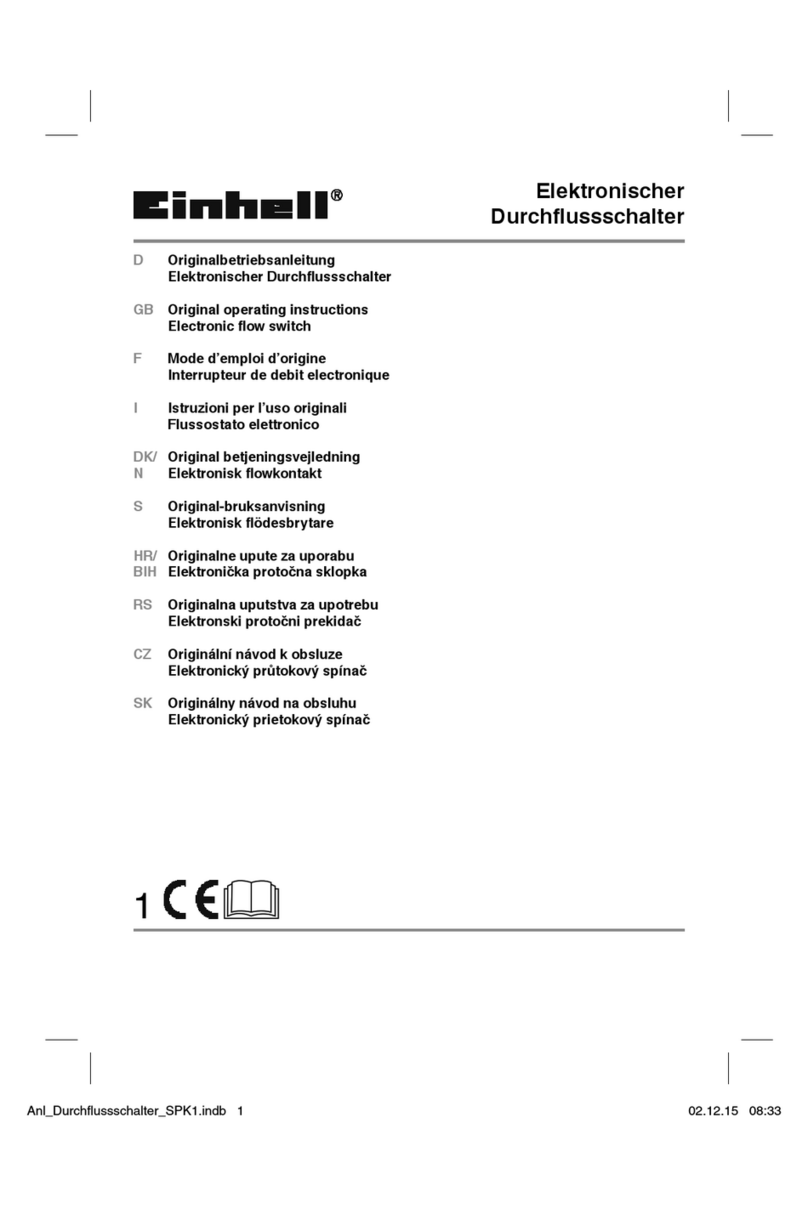 Einhell®

Elektronischer Durchflussschalter

D Originalbetriebsanleitung
Elektronischer Durchflussschalter

GB Original operating instructions
Electronic flow switch

F Mode d'emploi d'origine
Interrupteur de debit electronique

I Istruzioni per l'uso originali
Flussostato elettronico

DK/ N Original betjeningsvejledning
Elektronisk flowkontakt

S Original-bruksanvisning
Elektronisk flödesbrytare

HR/ BIH Originalne upute za uporabu
Elektronička protočna sklopka

RS Originalna uputstva za upotrebu
Elektronski protočni prekidač

CZ Originální návod k obsluze
Elektronický průtokový spínač

SK Originálny návod na obsluhu
Elektronický prietokový spínač

1 CE

Anl_Durchflussschalter_SPK1.indb 1 02.12.15 08:33